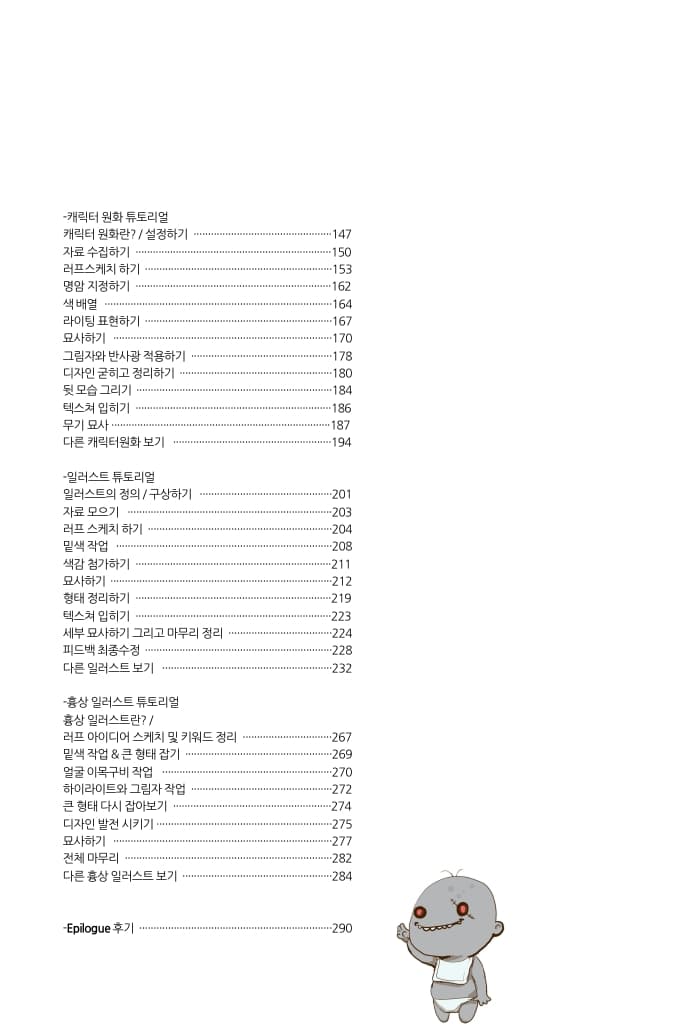 -캐릭터 원화 튜토리얼
캐릭터 원화란? / 설정하기 147
자료 수집하기 150
러프스케치 하기 153
명암 지정하기 162
색 배열 164
라이팅 표현하기 167
묘사하기 170
그림자와 반사광 적용하기 178
디자인 굳히고 정리하기 180
뒷 모습 그리기 184
텍스쳐 입히기 186
무기 묘사 187
다른 캐릭터원화 보기 194

-일러스트 튜토리얼
일러스트의 정의 / 구상하기 201
자료 모으기 203
러프 스케치 하기 204
밑색 작업 208
색감 첨가하기 211
묘사하기 212
형태 정리하기 219
텍스쳐 입히기 223
세부 묘사하기 그리고 마무리 정리 224
피드백 최종수정 228
다른 일러스트 보기 232

-흉상 일러스트 튜토리얼
흉상 일러스트란? /
러프 아이디어 스케치 및 키워드 정리 267
밑색 작업 & 큰 형태 잡기 269
얼굴 이목구비 작업 270
하이라이트와 그림자 작업 272
큰 형태 다시 잡아보기 274
디자인 발전 시키기 275
묘사하기 277
전체 마무리 282
다른 흉상 일러스트 보기 284

-Epilogue 후기 290